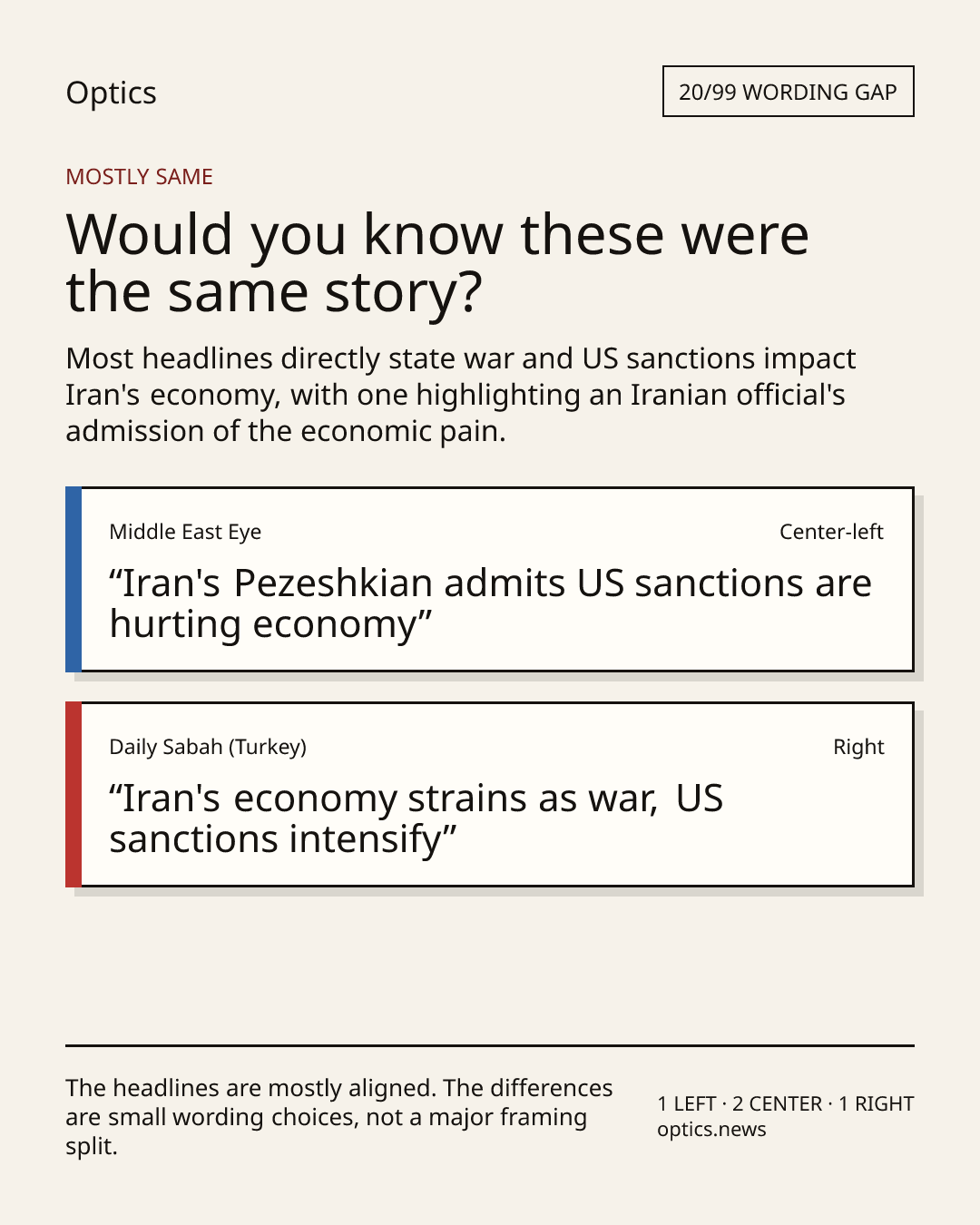 Optics

20/99 WORDING GAP

MOSTLY SAME

Would you know these were the same story?

Most headlines directly state war and US sanctions impact Iran's economy, with one highlighting an Iranian official's admission of the economic pain.

Middle East Eye

Center-left

“Iran's Pezeshkian admits US sanctions are hurting economy”

Daily Sabah (Turkey)

Right

“Iran's economy strains as war, US sanctions intensify”

The headlines are mostly aligned. The differences are small wording choices, not a major framing split.

1 LEFT · 2 CENTER · 1 RIGHT
optics.news